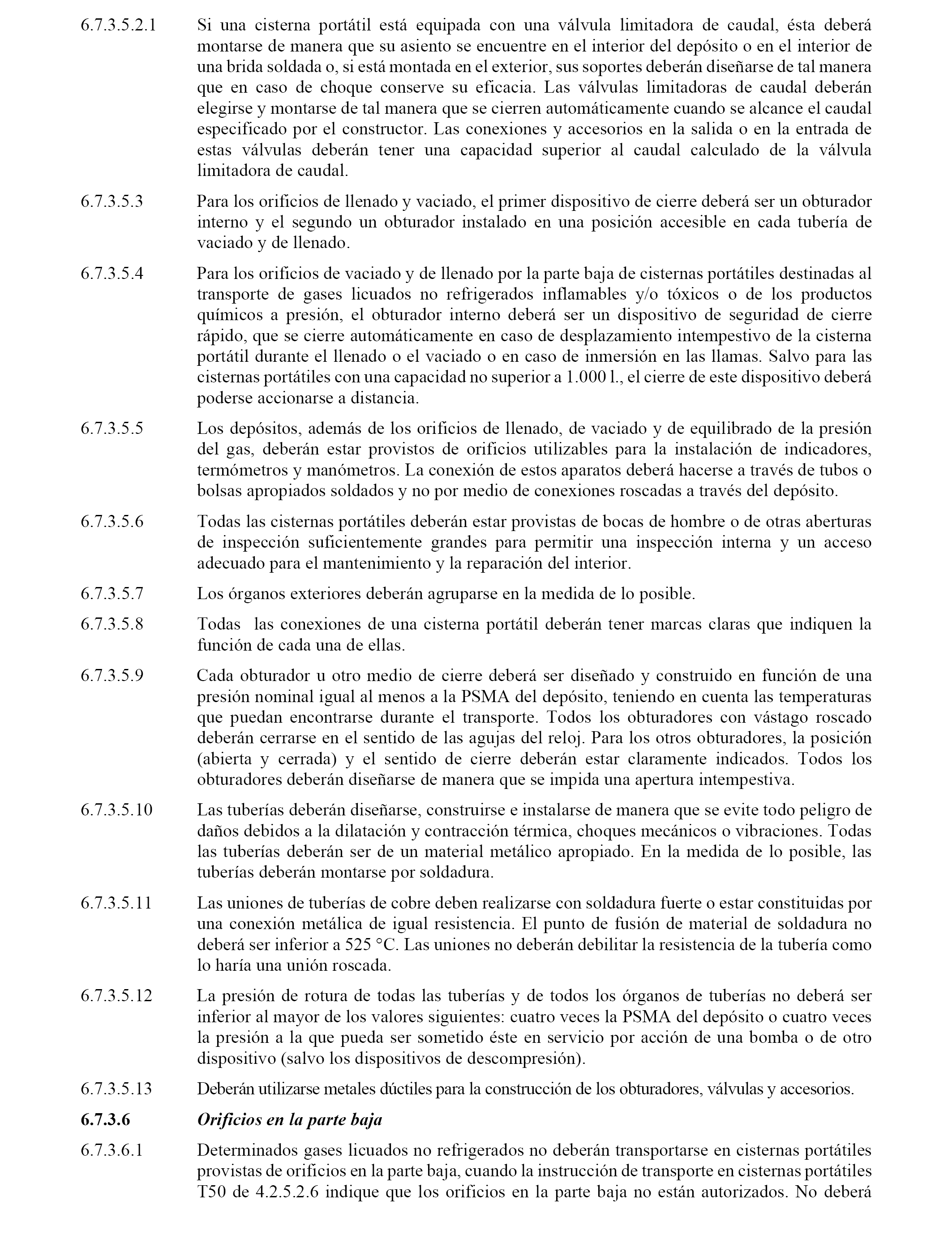 6.7.3.5.2.1 Si una cisterna portátil está equipada con una válvula limitadora de caudal, ésta deberá montarse de manera que su asiento se encuentre en el interior del depósito o en el interior de una brida soldada o, si está montada en el exterior, sus soportes deberán diseñarse de tal manera que en caso de choque conserve su eficacia. Las válvulas limitadoras de caudal deberán elegirse y montarse de tal manera que se cierren automáticamente cuando se alcance el caudal especificado por el constructor. Las conexiones y accesorios en la salida o en la entrada de estas válvulas deberán tener una capacidad superior al caudal calculado de la válvula limitadora de caudal.

6.7.3.5.3 Para los orificios de llenado y vaciado, el primer dispositivo de cierre deberá ser un obturador interno y el segundo un obturador instalado en una posición accesible en cada tubería de vaciado y de llenado.

6.7.3.5.4 Para los orificios de vaciado y de llenado por la parte baja de cisternas portátiles destinadas al transporte de gases licuados no refrigerados inflamables y/o tóxicos o de los productos químicos a presión, el obturador interno deberá ser un dispositivo de seguridad de cierre rápido, que se cierre automáticamente en caso de desplazamiento intempestivo de la cisterna portátil durante el llenado o el vaciado o en caso de inmersión en las llamas. Salvo para las cisternas portátiles con una capacidad no superior a 1.000 l., el cierre de este dispositivo deberá poderse accionarse a distancia.

6.7.3.5.5 Los depósitos, además de los orificios de llenado, de vaciado y de equilibrado de la presión del gas, deberán estar provistos de orificios utilizables para la instalación de indicadores, termómetros y manómetros. La conexión de estos aparatos deberá hacerse a través de tubos o bolsas apropiados soldados y no por medio de conexiones roscadas a través del depósito.

6.7.3.5.6 Todas las cisternas portátiles deberán estar provistas de bocas de hombre o de otras aberturas de inspección suficientemente grandes para permitir una inspección interna y un acceso adecuado para el mantenimiento y la reparación del interior.

6.7.3.5.7 Los órganos exteriores deberán agruparse en la medida de lo posible.

6.7.3.5.8 Todas las conexiones de una cisterna portátil deberán tener marcas claras que indiquen la función de cada una de ellas.

6.7.3.5.9 Cada obturador u otro medio de cierre deberá ser diseñado y construido en función de una presión nominal igual al menos a la PSMA del depósito, teniendo en cuenta las temperaturas que puedan encontrarse durante el transporte. Todos los obturadores con vástago roscado deberán cerrarse en el sentido de las agujas del reloj. Para los otros obturadores, la posición (abierta y cerrada) y el sentido de cierre deberán estar claramente indicados. Todos los obturadores deberán diseñarse de manera que se impida una apertura intempestiva.

6.7.3.5.10 Las tuberías deberán diseñarse, construirse e instalarse de manera que se evite todo peligro de daños debidos a la dilatación y contracción térmica, choques mecánicos o vibraciones. Todas las tuberías deberán ser de un material metálico apropiado. En la medida de lo posible, las tuberías deberán montarse por soldadura.

6.7.3.5.11 Las uniones de tuberías de cobre deben realizarse con soldadura fuerte o estar constituidas por una conexión metálica de igual resistencia. El punto de fusión de material de soldadura no deberá ser inferior a 525 °C. Las uniones no deberán debilitar la resistencia de la tubería como lo haría una unión roscada.

6.7.3.5.12 La presión de rotura de todas las tuberías y de todos los órganos de tuberías no deberá ser inferior al mayor de los valores siguientes: cuatro veces la PSMA del depósito o cuatro veces la presión a la que pueda ser sometido éste en servicio por acción de una bomba o de otro dispositivo (salvo los dispositivos de descompresión).

6.7.3.5.13 Deberán utilizarse metales dúctiles para la construcción de los obturadores, válvulas y accesorios.

6.7.3.6 Orificios en la parte baja

6.7.3.6.1 Determinados gases licuados no refrigerados no deberán transportarse en cisternas portátiles provistas de orificios en la parte baja, cuando la instrucción de transporte en cisternas portátiles T50 de 4.2.5.2.6 indique que los orificios en la parte baja no están autorizados. No deberá